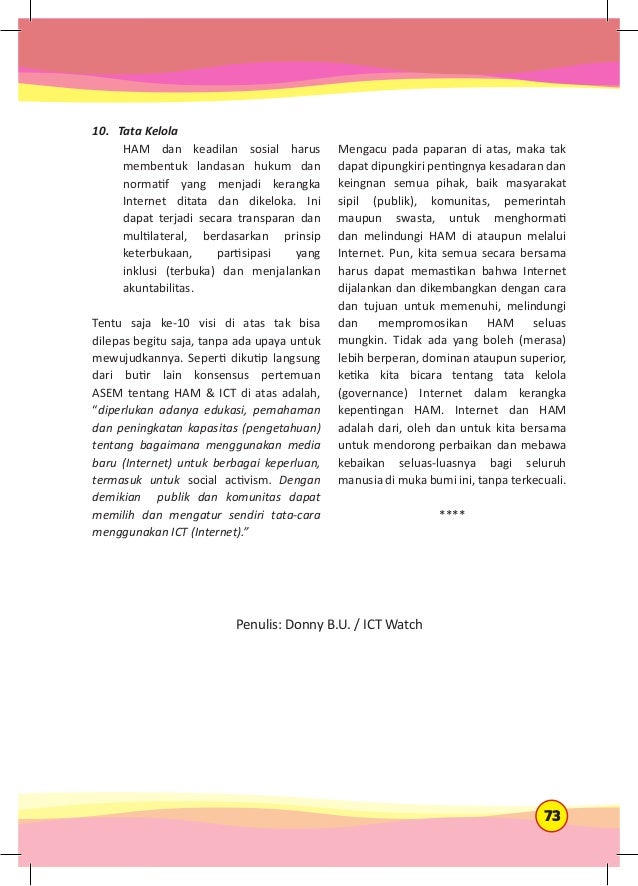 10. Tata Kelola
HAM dan keadilan sosial harus membentuk landasan hukum dan normatif yang menjadi kerangka Internet ditata dan dikeloka. Ini dapat terjadi secara transparan dan multilateral, berdasarkan prinsip keterbukaan, partisipasi yang inklusi (terbuka) dan menjalankan akuntabilitas.

Tentu saja ke-10 visi di atas tak bisa dilepas begitu saja, tanpa ada upaya untuk mewujudkannya. Seperti dikutip langsung dari butir lain konsensus pertemuan ASEM tentang HAM & ICT di atas adalah, "diperlukan adanya edukasi, pemahaman dan peningkatan kapasitas (pengetahuan) tentang bagaimana menggunakan media baru (Internet) untuk berbagai keperluan, termasuk untuk social activism. Dengan demikian publik dan komunitas dapat memilih dan mengatur sendiri tata-cara menggunakan ICT (Internet)."

Mengacu pada paparan di atas, maka tak dapat dipungkiri pentingnya kesadaran dan keingnan semua pihak, baik masyarakat sipil (publik), komunitas, pemerintah maupun swasta, untuk menghormati dan melindungi HAM di ataupun melalui Internet. Pun, kita semua secara bersama harus dapat memastikan bahwa Internet dijalankan dan dikembangkan dengan cara dan tujuan untuk memenuhi, melindungi dan mempromosikan HAM seluas mungkin. Tidak ada yang boleh (merasa) lebih berperan, dominan ataupun superior, ketika kita bicara tentang tata kelola (governance) Internet dalam kerangka kepentingan HAM. Internet dan HAM adalah dari, oleh dan untuk kita bersama untuk mendorong perbaikan dan mebawa kebaikan seluas-luasnya bagi seluruh manusia di muka bumi ini, tanpa terkecuali.

****

Penulis: Donny B.U. / ICT Watch

73